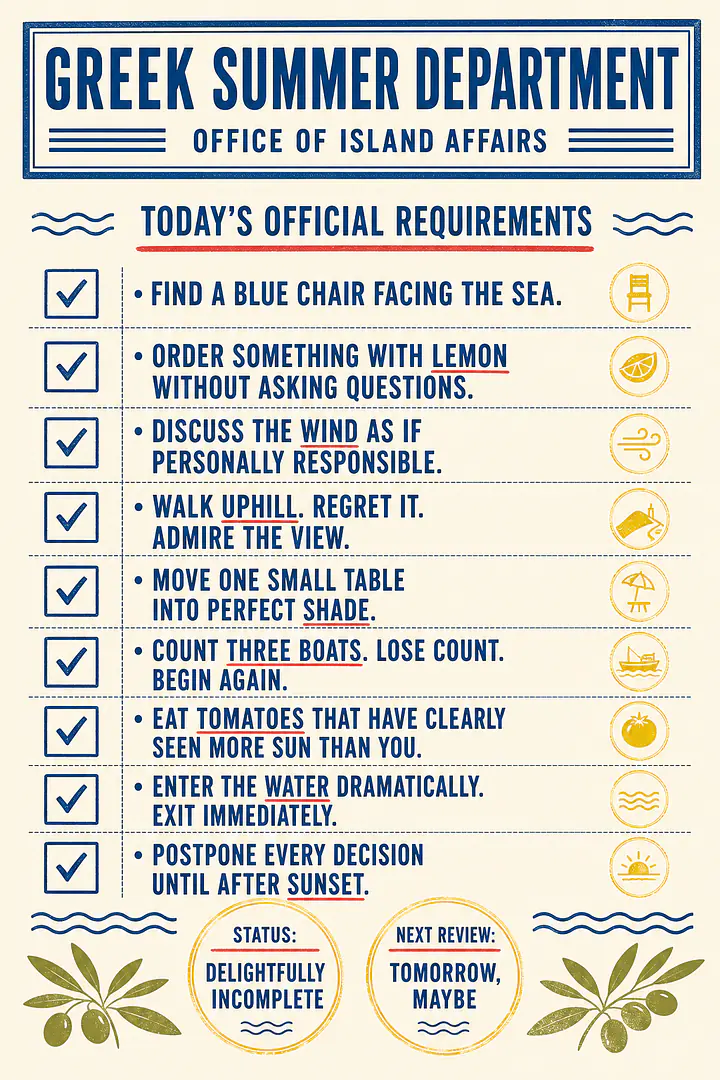 GREEK SUMMER DEPARTMENT

OFFICE OF ISLAND AFFAIRS

TODAY'S OFFICIAL REQUIREMENTS

• FIND A BLUE CHAIR FACING THE SEA.

• ORDER SOMETHING WITH LEMON WITHOUT ASKING QUESTIONS.

• DISCUSS THE WIND AS IF PERSONALLY RESPONSIBLE.

• WALK UPHILL. REGRET IT. ADMIRE THE VIEW.

• MOVE ONE SMALL TABLE INTO PERFECT SHADE.

• COUNT THREE BOATS. LOSE COUNT. BEGIN AGAIN.

• EAT TOMATOES THAT HAVE CLEARLY SEEN MORE SUN THAN YOU.

• ENTER THE WATER DRAMATICALLY. EXIT IMMEDIATELY.

• POSTPONE EVERY DECISION UNTIL AFTER SUNSET.

STATUS: DELIGHTFULLY INCOMPLETE

NEXT REVIEW: TOMORROW, MAYBE